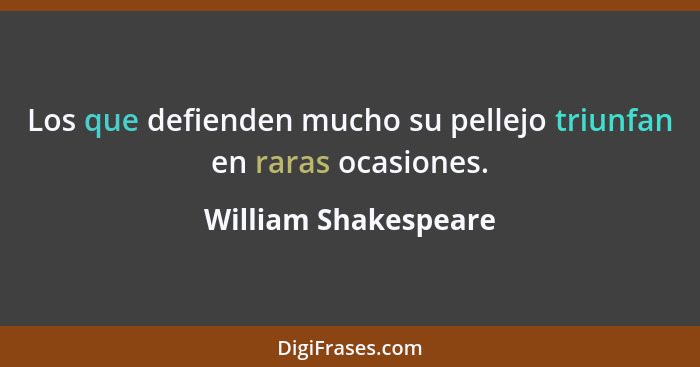 Los que defienden mucho su pellejo triunfan en raras ocasiones.

William Shakespeare

DigiFrases.com